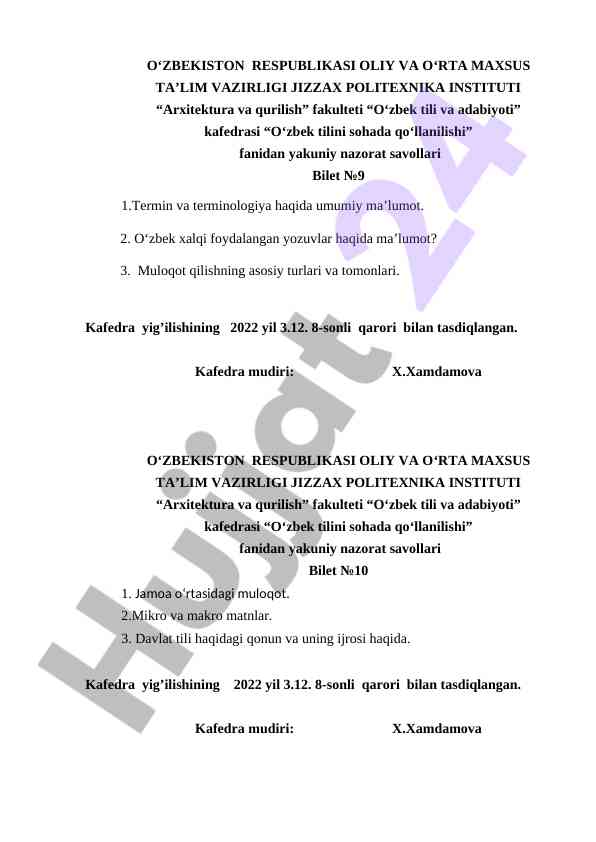 O‘ZBEKISTON RESPUBLIKASI OLIY VA O‘RTA MAXSUS TA’LIM VAZIRLIGI JIZZAX POLITEXNIKA INSTITUTI “Arxitektura va qurilish” fakulteti “O‘zbek tili va adabiyoti” kafedrasi “O‘zbek tilini sohada qo‘llanilishi” fanidan yakuniy nazorat savollari
Bilet №9

1.Termin va terminologiya haqida umumiy ma’lumot.

2. O‘zbek xalqi foydalangan yozuvlar haqida ma’lumot?

3. Muloqot qilishning asosiy turlari va tomonlari.

Kafedra yig’ilishining 2022 yil 3.12. 8-sonli qarori bilan tasdiqlangan.

Kafedra mudiri: X.Xamdamova

O‘ZBEKISTON RESPUBLIKASI OLIY VA O‘RTA MAXSUS TA’LIM VAZIRLIGI JIZZAX POLITEXNIKA INSTITUTI “Arxitektura va qurilish” fakulteti “O‘zbek tili va adabiyoti” kafedrasi “O‘zbek tilini sohada qo‘llanilishi” fanidan yakuniy nazorat savollari
Bilet №10

1. Jamoa o‘rtasidagi muloqot.
2.Mikro va makro matnlar.
3. Davlat tili haqidagi qonun va uning ijrosi haqida.

Kafedra yig’ilishining 2022 yil 3.12. 8-sonli qarori bilan tasdiqlangan.

Kafedra mudiri: X.Xamdamova

Hujjat 24